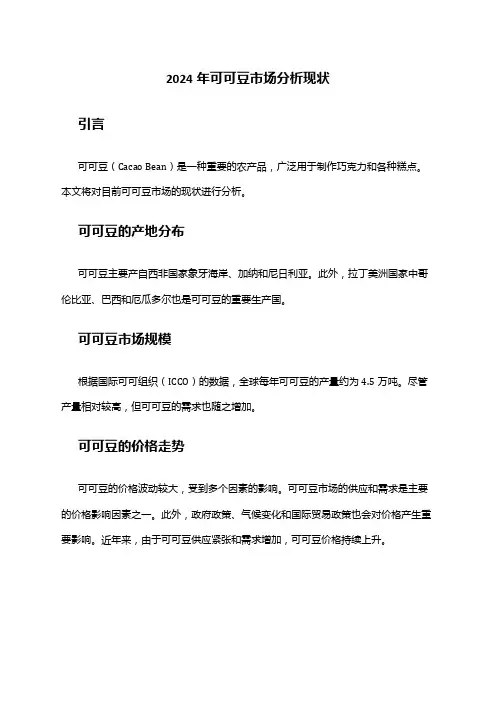 2024 年可可豆市场分析现状

引言

可可豆（Cacao Bean）是一种重要的农产品，广泛用于制作巧克力和各种糕点。本文将对目前可可豆市场的现状进行分析。

可可豆的产地分布

可可豆主要产自西非国家象牙海岸、加纳和尼日利亚。此外，拉丁美洲国家中哥伦比亚、巴西和厄瓜多尔也是可可豆的重要生产国。

可可豆市场规模

根据国际可可组织（ICCO）的数据，全球每年可可豆的产量约为 4.5 万吨。尽管产量相对较高，但可可豆的需求也随之增加。

可可豆的价格走势

可可豆的价格波动较大，受到多个因素的影响。可可豆市场的供应和需求是主要的价格影响因素之一。此外，政府政策、气候变化和国际贸易政策也会对价格产生重要影响。近年来，由于可可豆供应紧张和需求增加，可可豆价格持续上升。